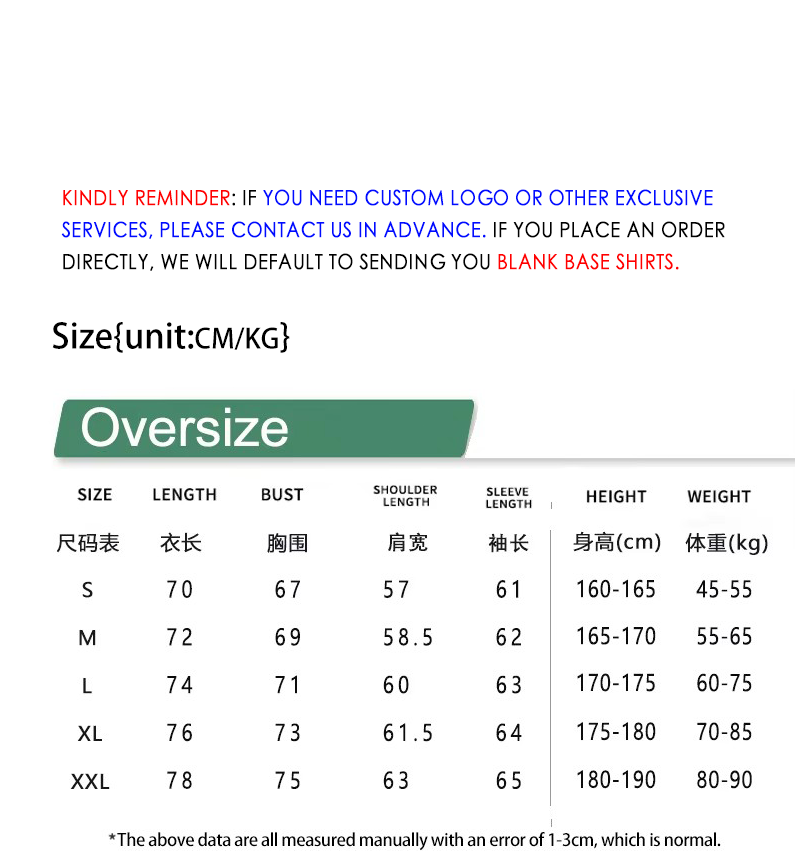 KINDLY REMINDER: IF YOU NEED CUSTOM LOGO OR OTHER EXCLUSIVE SERVICES, PLEASE CONTACT US IN ADVANCE. IF YOU PLACE AN ORDER DIRECTLY, WE WILL DEFAULT TO SENDING YOU BLANK BASE SHIRTS.

Size{unit:CM/KG}

Oversize

| SIZE | LENGTH | BUST | SHOULDER LENGTH | SLEEVE LENGTH | HEIGHT | WEIGHT |
|---|---|---|---|---|---|---|
| 尺码表 | 衣长 | 胸围 | 肩宽 | 袖长 | 身高(cm) | 体重(kg) |
| S | 70 | 67 | 57 | 61 | 160-165 | 45-55 |
| M | 72 | 69 | 58.5 | 62 | 165-170 | 55-65 |
| L | 74 | 71 | 60 | 63 | 170-175 | 60-75 |
| XL | 76 | 73 | 61.5 | 64 | 175-180 | 70-85 |
| XXL | 78 | 75 | 63 | 65 | 180-190 | 80-90 |

*The above data are all measured manually with an error of 1-3cm, which is normal.